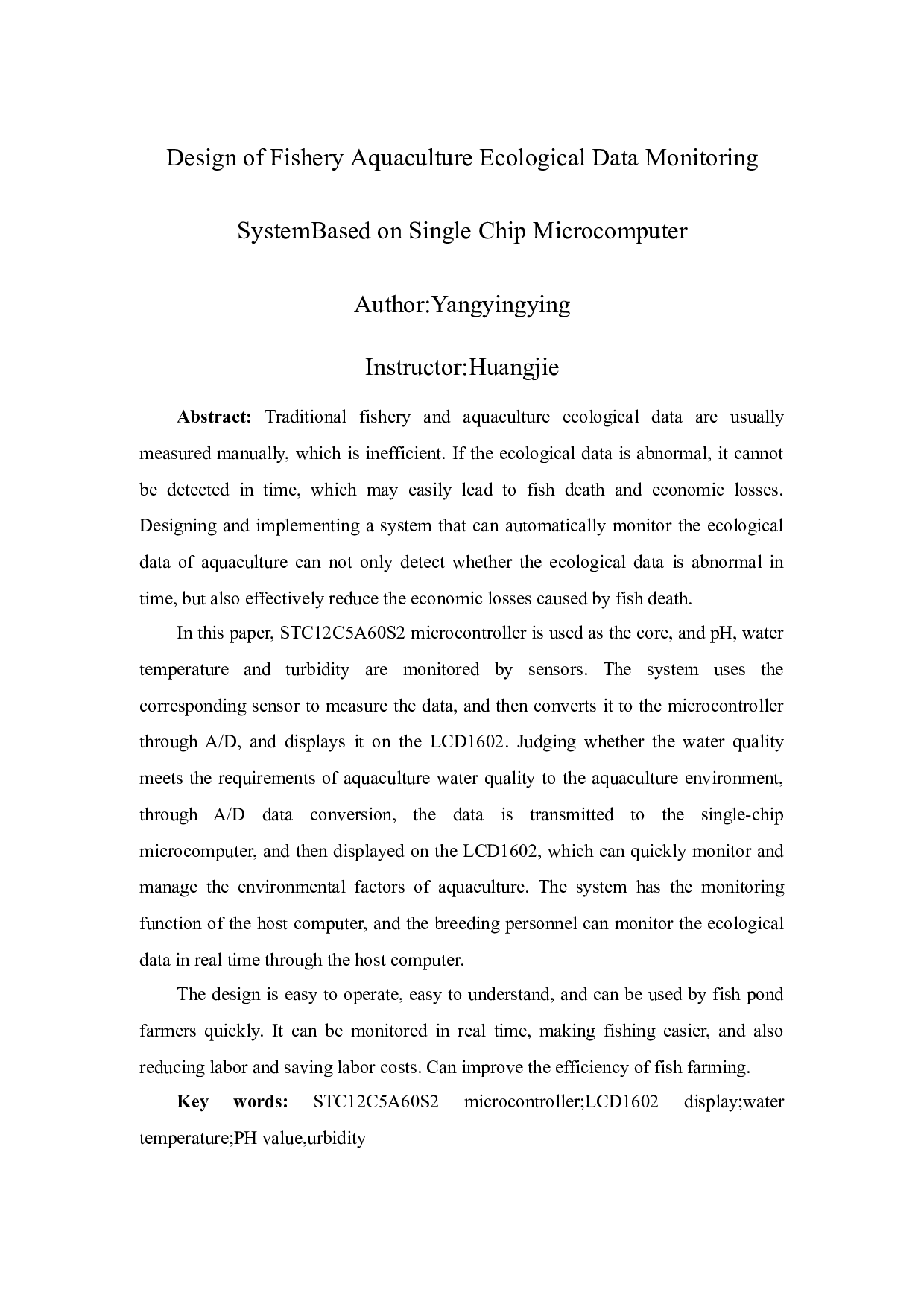 Design of Fishery Aquaculture Ecological Data Monitoring SystemBased on Single Chip Microcomputer

Author:Yangyingying

Instructor:Huangjie

Abstract: Traditional fishery and aquaculture ecological data are usually measured manually, which is inefficient. If the ecological data is abnormal, it cannot be detected in time, which may easily lead to fish death and economic losses. Designing and implementing a system that can automatically monitor the ecological data of aquaculture can not only detect whether the ecological data is abnormal in time, but also effectively reduce the economic losses caused by fish death.

In this paper, STC12C5A60S2 microcontroller is used as the core, and pH, water temperature and turbidity are monitored by sensors. The system uses the corresponding sensor to measure the data, and then converts it to the microcontroller through A/D, and displays it on the LCD1602. Judging whether the water quality meets the requirements of aquaculture water quality to the aquaculture environment, through A/D data conversion, the data is transmitted to the single-chip microcomputer, and then displayed on the LCD1602, which can quickly monitor and manage the environmental factors of aquaculture. The system has the monitoring function of the host computer, and the breeding personnel can monitor the ecological data in real time through the host computer.

The design is easy to operate, easy to understand, and can be used by fish pond farmers quickly. It can be monitored in real time, making fishing easier, and also reducing labor and saving labor costs. Can improve the efficiency of fish farming.

Key words: STC12C5A60S2 microcontroller;LCD1602 display;water temperature;PH value,urbidity